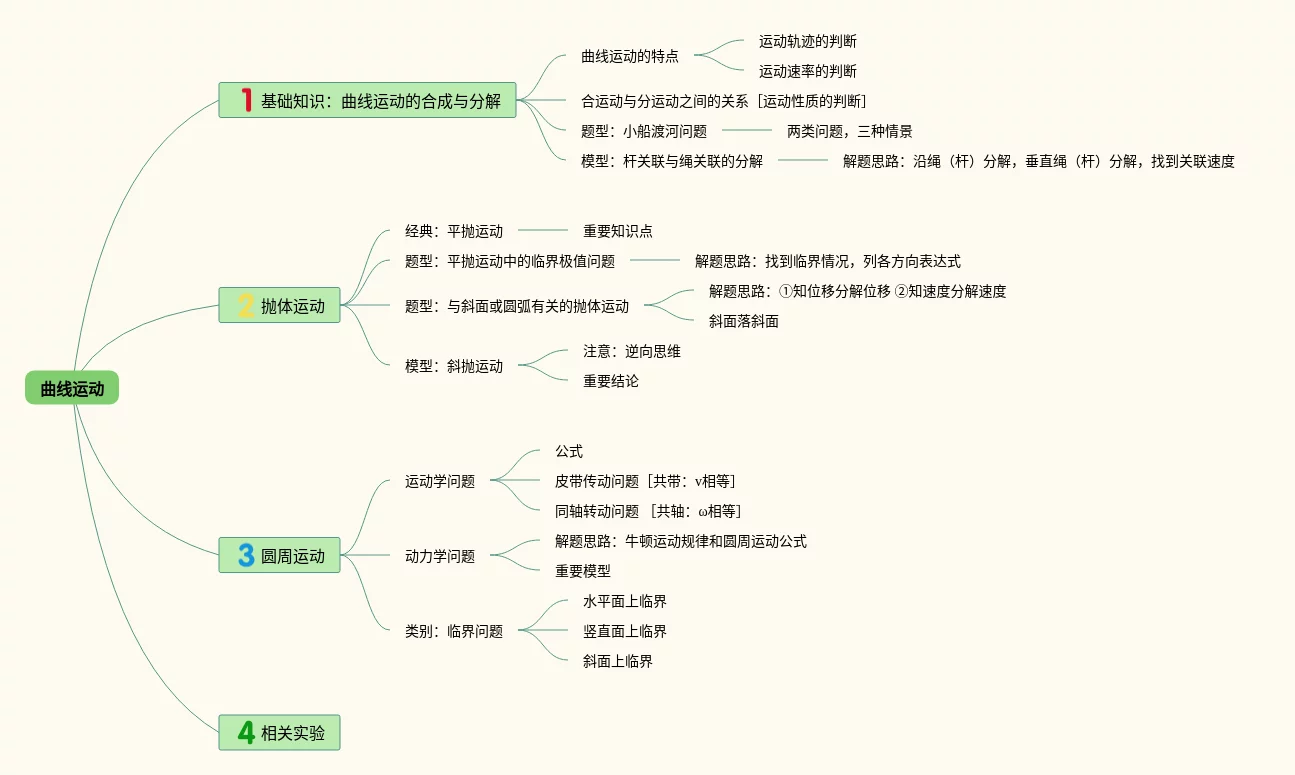 曲线运动

1 基础知识：曲线运动的合成与分解

曲线运动的特点

运动轨迹的判断

运动速率的判断

合运动与分运动之间的关系［运动性质的判断］

题型：小船渡河问题

两类问题，三种情景

模型：杆关联与绳关联的分解

解题思路：沿绳（杆）分解，垂直绳（杆）分解，找到关联速度

2 抛体运动

经典：平抛运动

重要知识点

题型：平抛运动中的临界极值问题

解题思路：找到临界情况，列各方向表达式

题型：与斜面或圆弧有关的抛体运动

解题思路：①知位移分解位移 ②知速度分解速度

斜面落斜面

模型：斜抛运动

注意：逆向思维

重要结论

3 圆周运动

运动学问题

公式

皮带传动问题［共带：v相等］

同轴转动问题 ［共轴：ω相等］

动力学问题

解题思路：牛顿运动规律和圆周运动公式

重要模型

类别：临界问题

水平面上临界

竖直面上临界

斜面上临界

4 相关实验